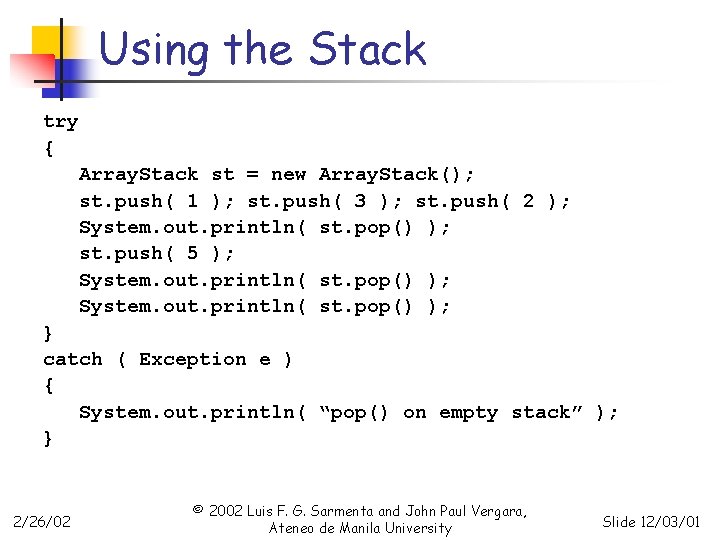 Using the Stack

try
{
   ArrayStack st = new ArrayStack();
   st.push( 1 ); st.push( 3 ); st.push( 2 );
   System.out.println( st.pop() );
   st.push( 5 );
   System.out.println( st.pop() );
   System.out.println( st.pop() );
}
catch ( Exception e )
{
   System.out.println( “pop() on empty stack” );
}

2/26/02

© 2002 Luis F. G. Sarmenta and John Paul Vergara, Ateneo de Manila University

Slide 12/03/01